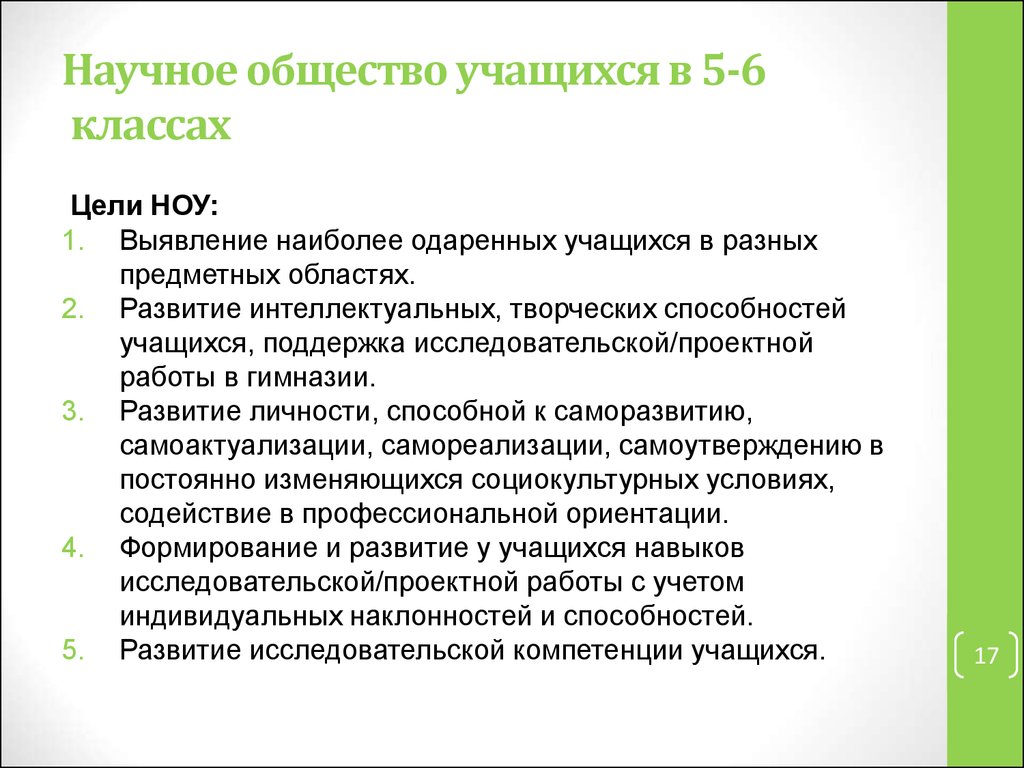 Научное общество учащихся в 5-6 классах

Цели НОУ:
1. Выявление наиболее одаренных учащихся в разных предметных областях.
2. Развитие интеллектуальных, творческих способностей учащихся, поддержка исследовательской/проектной работы в гимназии.
3. Развитие личности, способной к саморазвитию, самоактуализации, самореализации, самоутверждению в постоянно изменяющихся социокультурных условиях, содействие в профессиональной ориентации.
4. Формирование и развитие у учащихся навыков исследовательской/проектной работы с учетом индивидуальных наклонностей и способностей.
5. Развитие исследовательской компетенции учащихся.

17